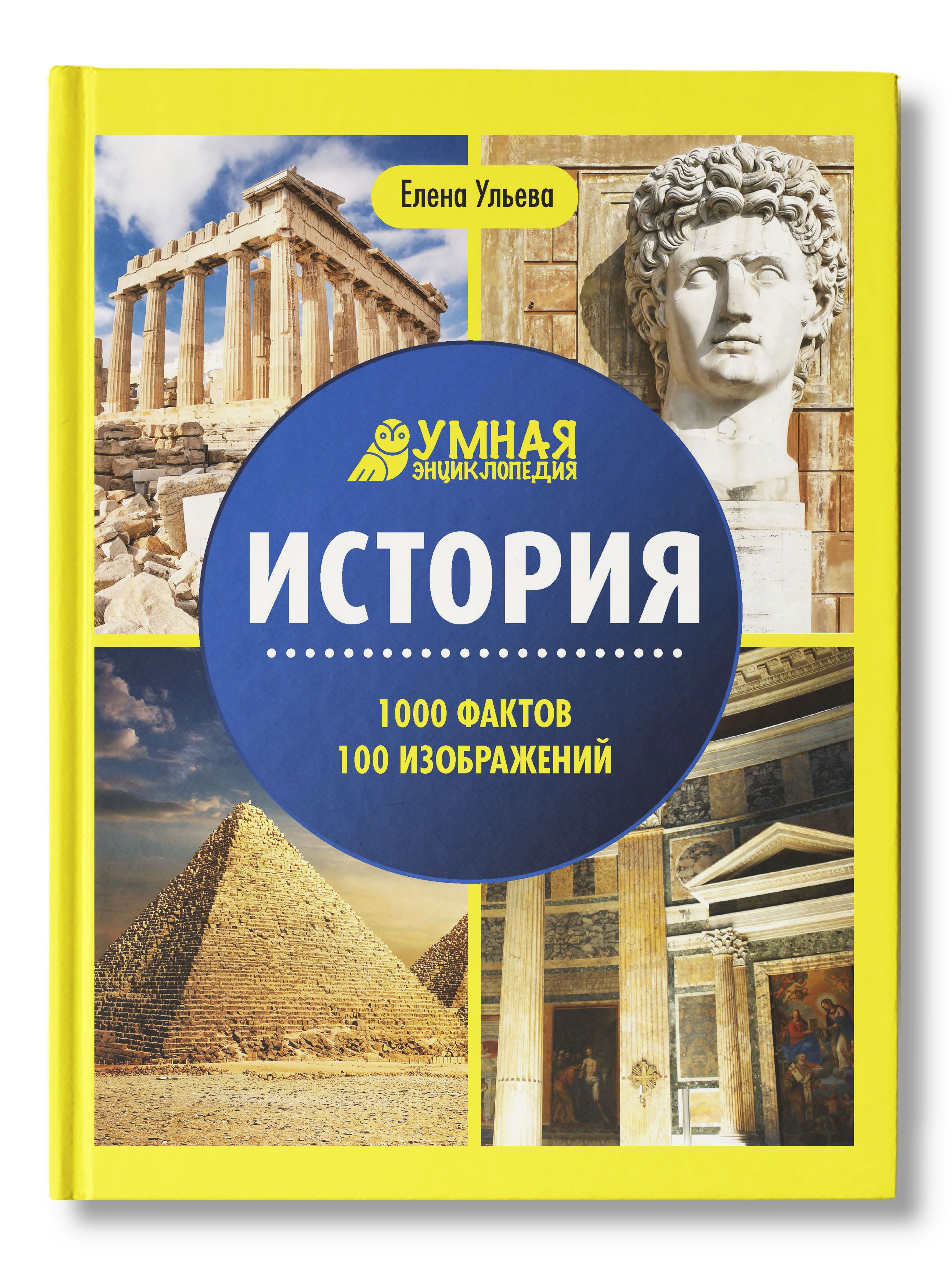 Елена Ульева

УМНАЯ ЭНЦИКЛОПЕДИЯ

ИСТОРИЯ

1000 ФАКТОВ
100 ИЗОБРАЖЕНИЙ